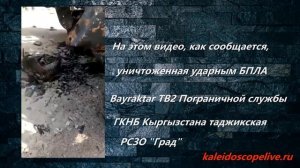 На этом видео, как сообщается, уничтоженная ударным БПЛА Bayraktar TB2 Пограничной службы ГКНБ Кыргызстана таджикская РСЗО "Град"

kaleidoscopelive.ru